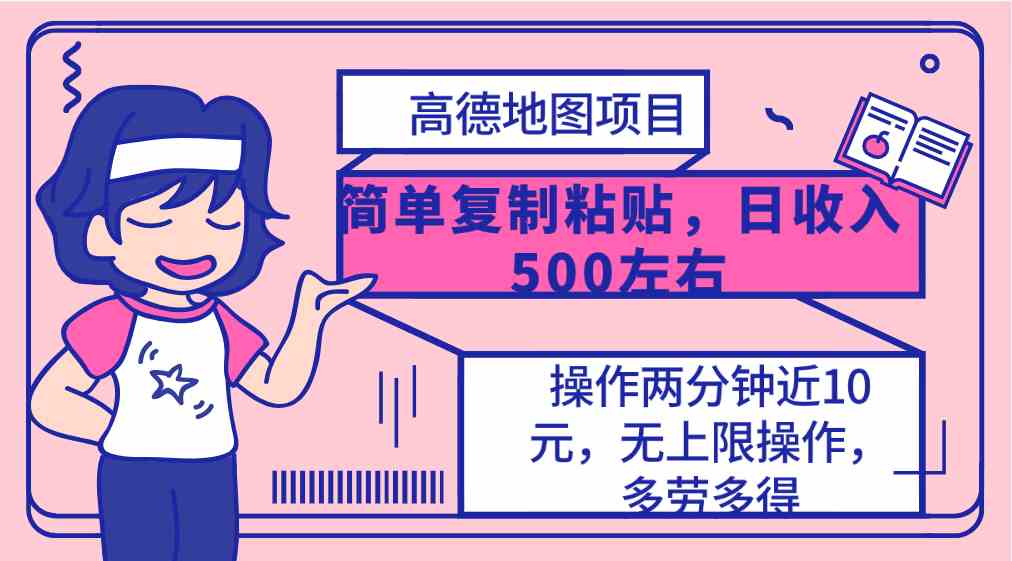 高德地图项目

简单复制粘贴，日收入500左右

操作两分钟近10元，无上限操作，多劳多得